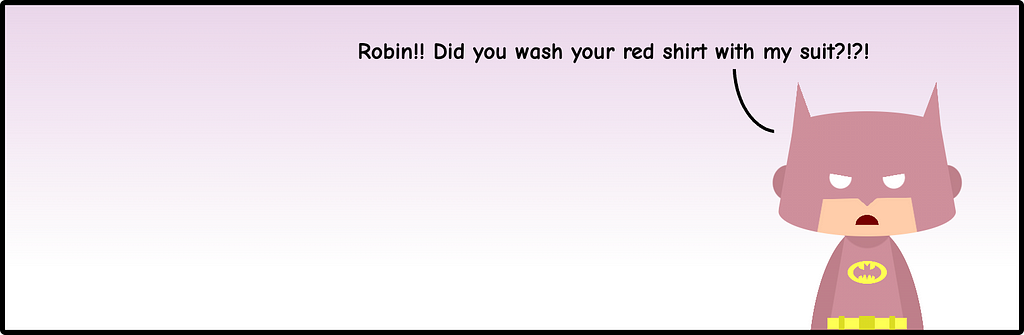 Robin!! Did you wash your red shirt with my suit?!?!